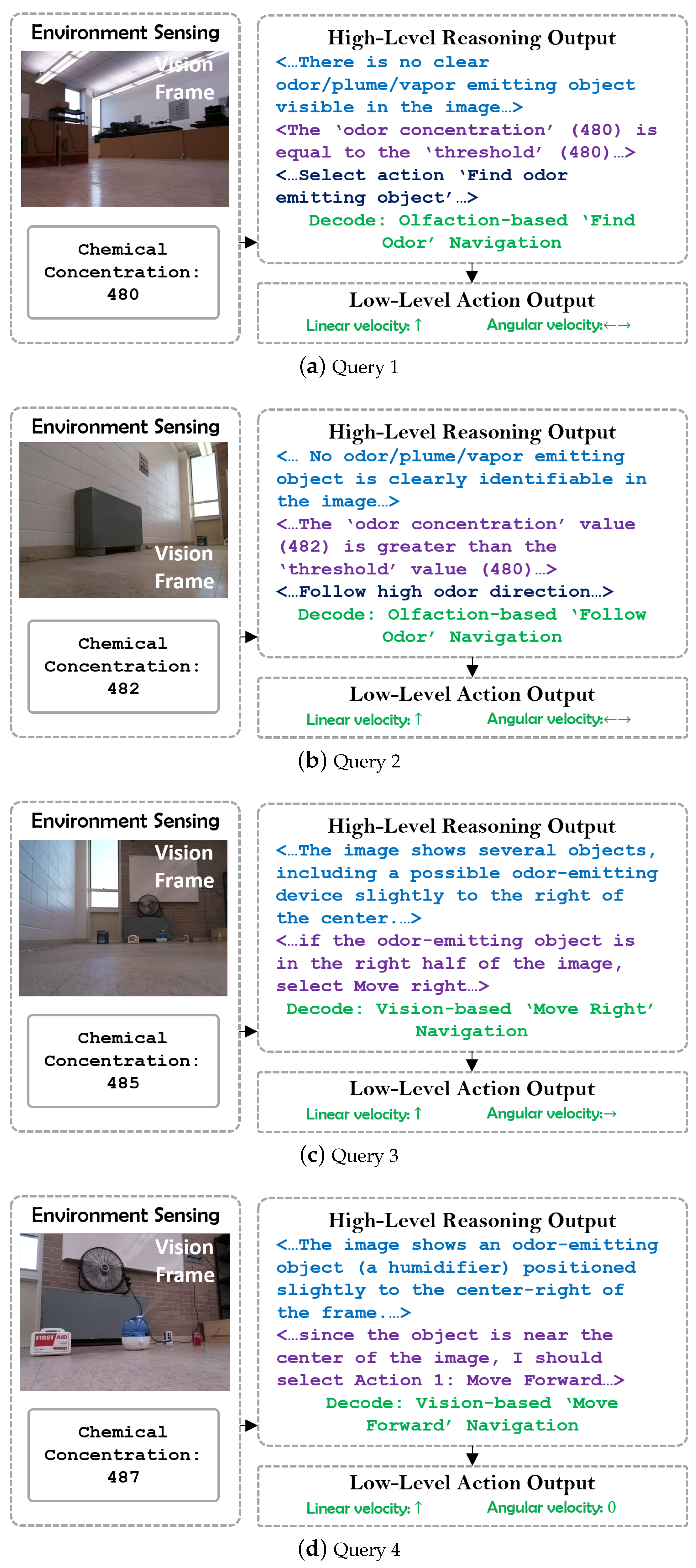 Environment Sensing

Vision Frame

Chemical Concentration: 480

High-Level Reasoning Output

<…There is no clear odor/plume/vapor emitting object visible in the image…>

<The 'odor concentration' (480) is equal to the 'threshold' (480)…>

<…Select action 'Find odor emitting object'…>

Decode: Olfaction-based 'Find Odor' Navigation

Low-Level Action Output

Linear velocity: ↑ Angular velocity:←→

(a) Query 1

Environment Sensing

Vision Frame

Chemical Concentration: 482

High-Level Reasoning Output

<… No odor/plume/vapor emitting object is clearly identifiable in the image…>

<…The 'odor concentration' value (482) is greater than the 'threshold' value (480)…>

<…Follow high odor direction…>

Decode: Olfaction-based 'Follow Odor' Navigation

Low-Level Action Output

Linear velocity: ↑ Angular velocity:←→

(b) Query 2

Environment Sensing

Vision Frame

Chemical Concentration: 485

High-Level Reasoning Output

<…The image shows several objects, including a possible odor-emitting device slightly to the right of the center.…>

<…if the odor-emitting object is in the right half of the image, select Move right…>

Decode: Vision-based 'Move Right' Navigation

Low-Level Action Output

Linear velocity: ↑ Angular velocity:→

(c) Query 3

Environment Sensing

Vision Frame

FIRST AID

Chemical Concentration: 487

High-Level Reasoning Output

<…The image shows an odor-emitting object (a humidifier) positioned slightly to the center-right of the frame.…>

<…since the object is near the center of the image, I should select Action 1: Move Forward…>

Decode: Vision-based 'Move Forward' Navigation

Low-Level Action Output

Linear velocity: ↑ Angular velocity: 0

(d) Query 4